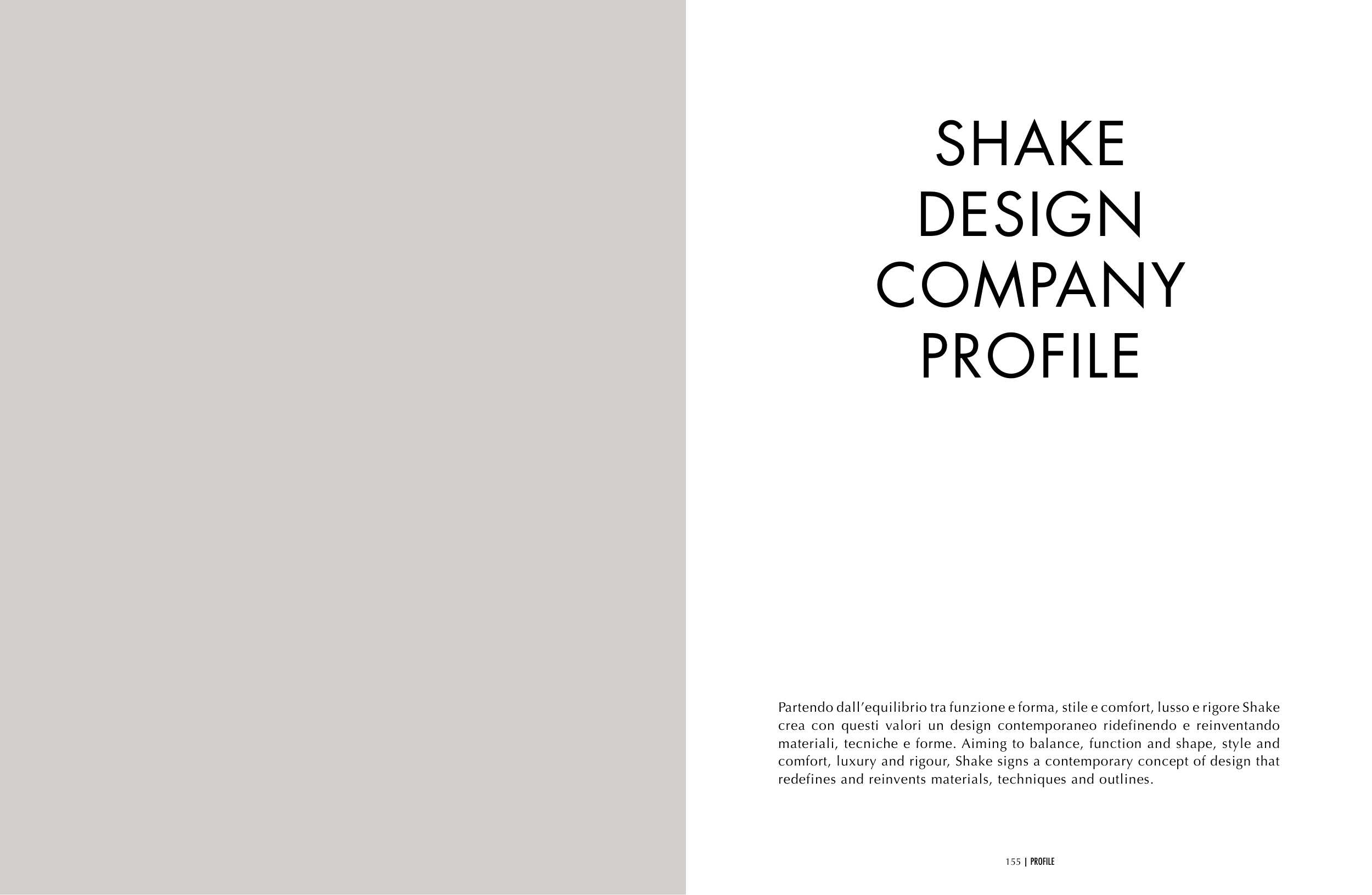 SHAKE
DESIGN
COMPANY
PROFILE

Partendo dall'equilibrio tra funzione e forma, stile e comfort, lusso e rigore Shake crea con questi valori un design contemporaneo ridefinendo e reinventando materiali, tecniche e forme. Aiming to balance, function and shape, style and comfort, luxury and rigour, Shake signs a contemporary concept of design that redefines and reinvents materials, techniques and outlines.

155 | PROFILE